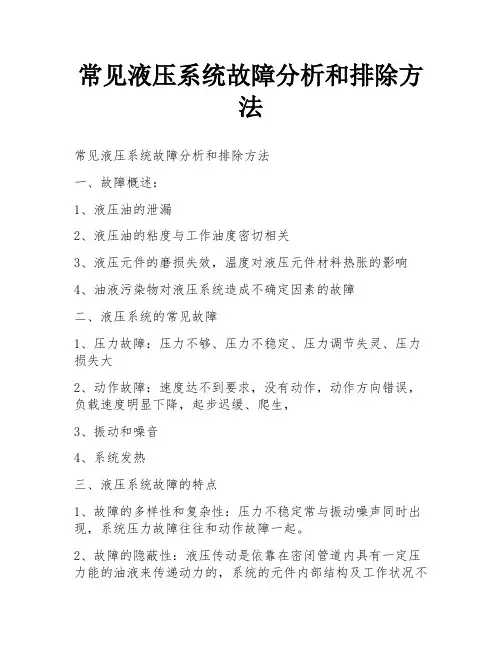 常见液压系统故障分析和排除方法

常见液压系统故障分析和排除方法

一、故障概述：

1、液压油的泄漏

2、液压油的粘度与工作油度密切相关

3、液压元件的磨损失效，温度对液压元件材料热胀的影响

4、油液污染物对液压系统造成不确定因素的故障

二、液压系统的常见故障

1、压力故障：压力不够、压力不稳定、压力调节失灵、压力损失大

2、动作故障：速度达不到要求，没有动作，动作方向错误，负载速度明显下降，起步迟缓、爬生，

3、振动和噪音

4、系统发热

三、液压系统故障的特点

1、故障的多样性和复杂性：压力不稳定常与振动噪声同时出现，系统压力故障往往和动作故障一起。

2、故障的隐蔽性：液压传动是依靠在密闭管道内具有一定压力能的油液来传递动力的，系统的元件内部结构及工作状况不